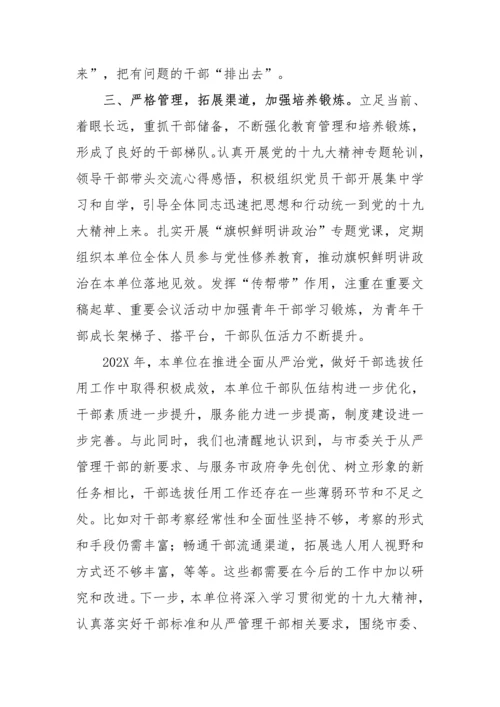 来”，把有问题的干部“排出去”。

三、严格管理，拓展渠道，加强培养锻炼。立足当前、着眼长远，重抓干部储备，不断强化教育管理和培养锻炼，形成了良好的干部梯队。认真开展党的十九大精神专题轮训，领导干部带头交流心得感悟，积极组织党员干部开展集中学习和自学，引导全体同志迅速把思想和行动统一到党的十九大精神上来。扎实开展“旗帜鲜明讲政治”专题党课，定期组织本单位全体人员参与党性修养教育，推动旗帜鲜明讲政治在本单位落地见效。发挥“传帮带”作用，注重在重要文稿起草、重要会议活动中加强青年干部学习锻炼，为青年干部成长架梯子、搭平台，干部队伍活力不断提升。

202X年，本单位在推进全面从严治党，做好干部选拔任用工作中取得积极成效，本单位干部队伍结构进一步优化，干部素质进一步提升，服务能力进一步提高，制度建设进一步完善。与此同时，我们也清醒地认识到，与市委关于从严管理干部的新要求、与服务市政府争先创优、树立形象的新任务相比，干部选拔任用工作还存在一些薄弱环节和不足之处。比如对干部考察经常性和全面性坚持不够，考察的形式和手段仍需丰富；畅通干部流通渠道，拓展选人用人视野和方式还不够丰富，等等。这些都需要在今后的工作中加以研究和改进。下一步，本单位将深入学习贯彻党的十九大精神，认真落实好干部标准和从严管理干部相关要求，围绕市委、